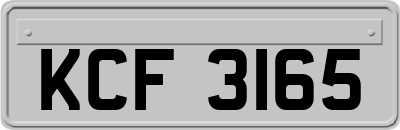 KCF 3165